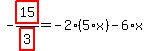 $-\frac{15}{3} = -2 \cdot (5 \cdot x) - 6 \cdot x$